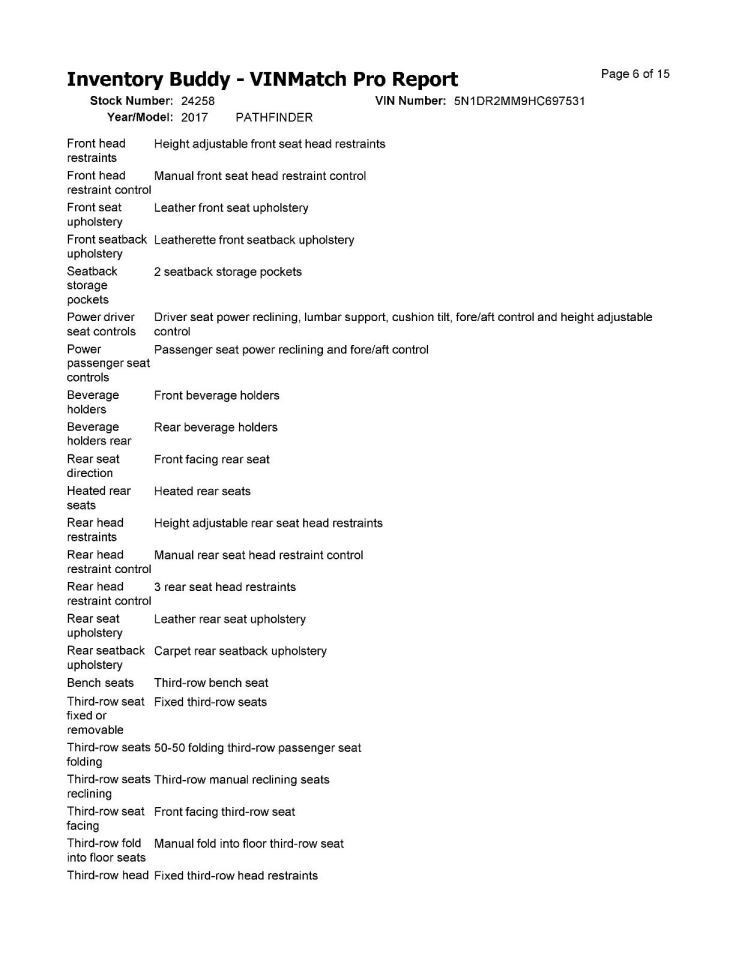 Inventory Buddy - VINMatch Pro Report

Page 6 of 15

Stock Number: 24258 VIN Number: 5N1DR2MM9HC697531
Year/Model: 2017 PATHFINDER

| | |
|---|---|
| Front head restraints | Height adjustable front seat head restraints |
| Front head restraint control | Manual front seat head restraint control |
| Front seat upholstery | Leather front seat upholstery |
| Front seatback upholstery | Leatherette front seatback upholstery |
| Seatback storage pockets | 2 seatback storage pockets |
| Power driver seat controls | Driver seat power reclining, lumbar support, cushion tilt, fore/aft control and height adjustable control |
| Power passenger seat controls | Passenger seat power reclining and fore/aft control |
| Beverage holders | Front beverage holders |
| Beverage holders rear | Rear beverage holders |
| Rear seat direction | Front facing rear seat |
| Heated rear seats | Heated rear seats |
| Rear head restraints | Height adjustable rear seat head restraints |
| Rear head restraint control | Manual rear seat head restraint control |
| Rear head restraint control | 3 rear seat head restraints |
| Rear seat upholstery | Leather rear seat upholstery |
| Rear seatback upholstery | Carpet rear seatback upholstery |
| Bench seats | Third-row bench seat |
| Third-row seat fixed or removable | Fixed third-row seats |
| Third-row seats folding | 50-50 folding third-row passenger seat |
| Third-row seats reclining | Third-row manual reclining seats |
| Third-row seat facing | Front facing third-row seat |
| Third-row fold into floor seats | Manual fold into floor third-row seat |
| Third-row head | Fixed third-row head restraints |